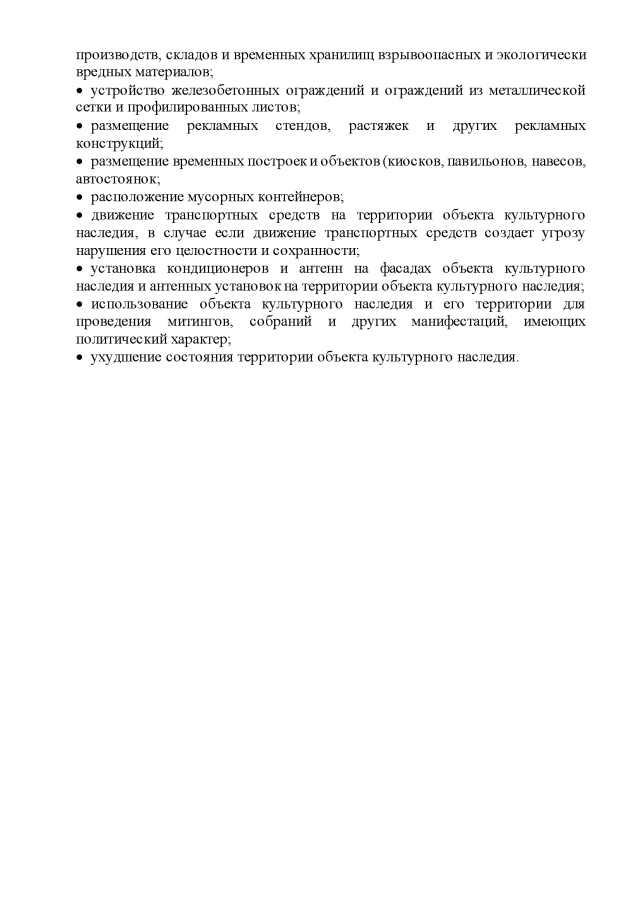 производств, складов и временных хранилищ взрывоопасных и экологически вредных материалов;

• устройство железобетонных ограждений и ограждений из металлической сетки и профилированных листов;

• размещение рекламных стендов, растяжек и других рекламных конструкций;

• размещение временных построек и объектов (киосков, павильонов, навесов, автостоянок;

• расположение мусорных контейнеров;

• движение транспортных средств на территории объекта культурного наследия, в случае если движение транспортных средств создает угрозу нарушения его целостности и сохранности;

• установка кондиционеров и антенн на фасадах объекта культурного наследия и антенных установок на территории объекта культурного наследия;

• использование объекта культурного наследия и его территории для проведения митингов, собраний и других манифестаций, имеющих политический характер;

• ухудшение состояния территории объекта культурного наследия.